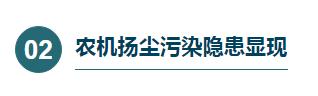 02

农机扬尘污染隐患显现